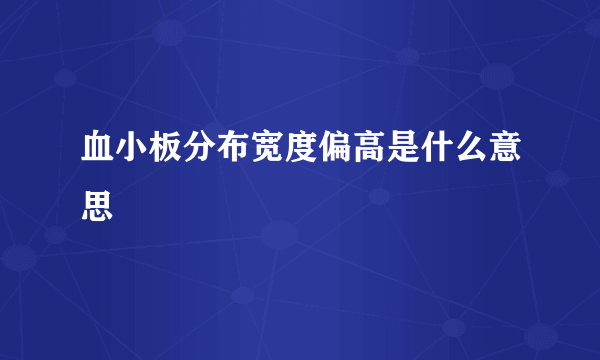 血小板分布宽度偏高是什么意思